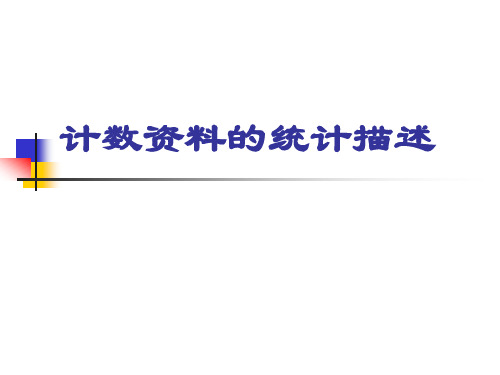 计数资料的统计描述